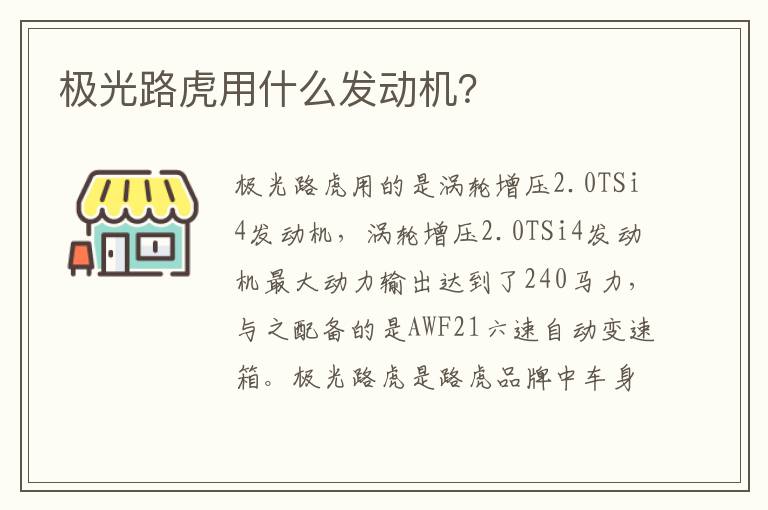 极光路虎用什么发动机?

极光路虎用的是涡轮增压2.0TSi4发动机，涡轮增压2.0TSi4发动机最大动力输出达到了240马力，与之配备的是AWF21六速自动变速箱。极光路虎是路虎品牌中车身